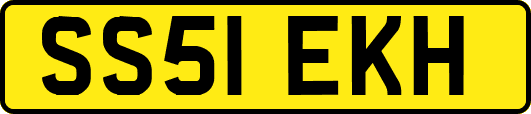 SS51 EKH